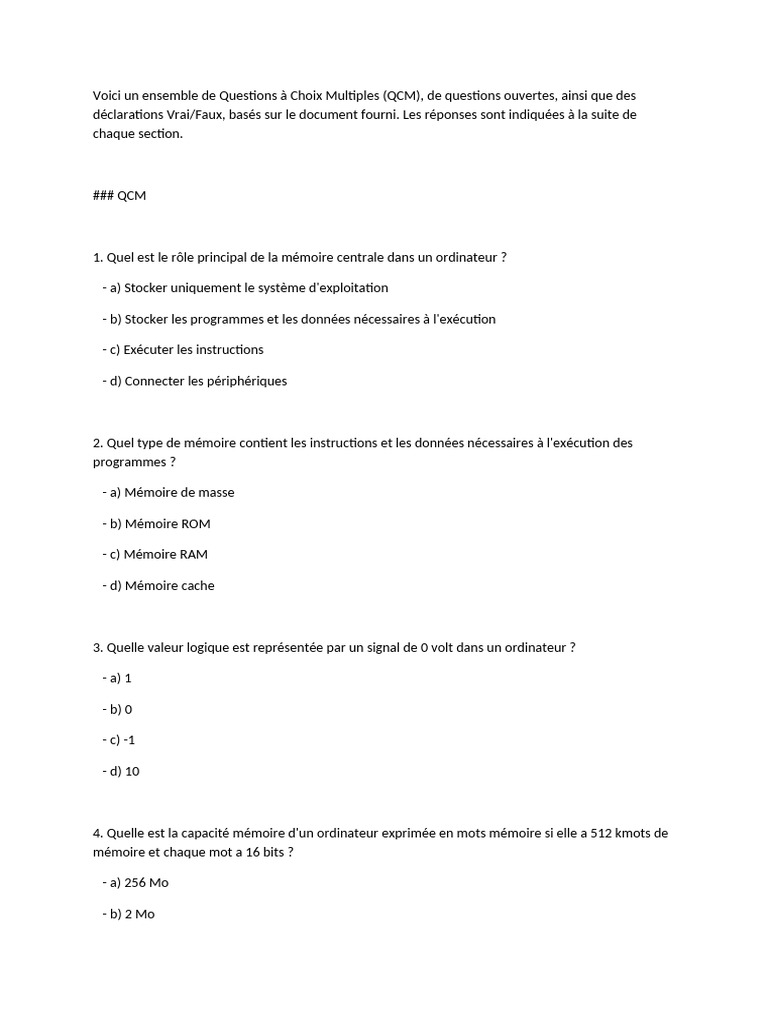 Voici un ensemble de Questions à Choix Multiples (QCM), de questions ouvertes, ainsi que des déclarations Vrai/Faux, basés sur le document fourni. Les réponses sont indiquées à la suite de chaque section.

### QCM

1. Quel est le rôle principal de la mémoire centrale dans un ordinateur ?

- a) Stocker uniquement le système d'exploitation

- b) Stocker les programmes et les données nécessaires à l'exécution

- c) Exécuter les instructions

- d) Connecter les périphériques

2. Quel type de mémoire contient les instructions et les données nécessaires à l'exécution des programmes ?

- a) Mémoire de masse

- b) Mémoire ROM

- c) Mémoire RAM

- d) Mémoire cache

3. Quelle valeur logique est représentée par un signal de 0 volt dans un ordinateur ?

- a) 1

- b) 0

- c) -1

- d) 10

4. Quelle est la capacité mémoire d'un ordinateur exprimée en mots mémoire si elle a 512 kmots de mémoire et chaque mot a 16 bits ?

- a) 256 Mo

- b) 2 Mo